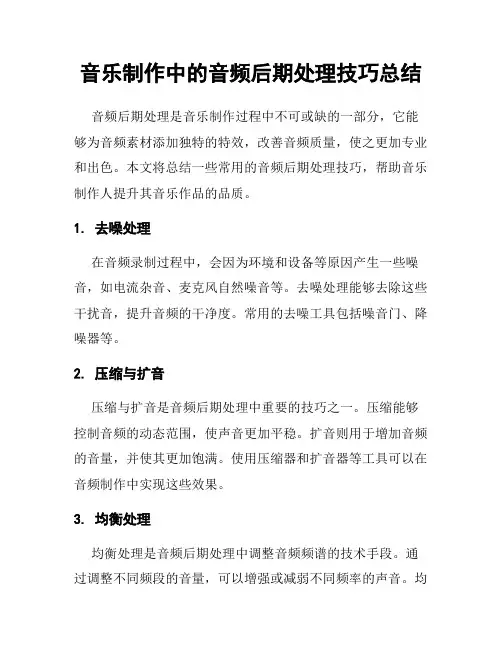 音乐制作中的音频后期处理技巧总结

音频后期处理是音乐制作过程中不可或缺的一部分，它能够为音频素材添加独特的特效，改善音频质量，使之更加专业和出色。本文将总结一些常用的音频后期处理技巧，帮助音乐制作人提升其音乐作品的品质。

1. 去噪处理

在音频录制过程中，会因为环境和设备等原因产生一些噪音，如电流杂音、麦克风自然噪音等。去噪处理能够去除这些干扰音，提升音频的干净度。常用的去噪工具包括噪音门、降噪器等。

2. 压缩与扩音

压缩与扩音是音频后期处理中重要的技巧之一。压缩能够控制音频的动态范围，使声音更加平稳。扩音则用于增加音频的音量，并使其更加饱满。使用压缩器和扩音器等工具可以在音频制作中实现这些效果。

3. 均衡处理

均衡处理是音频后期处理中调整音频频谱的技术手段。通过调整不同频段的音量，可以增强或减弱不同频率的声音。均